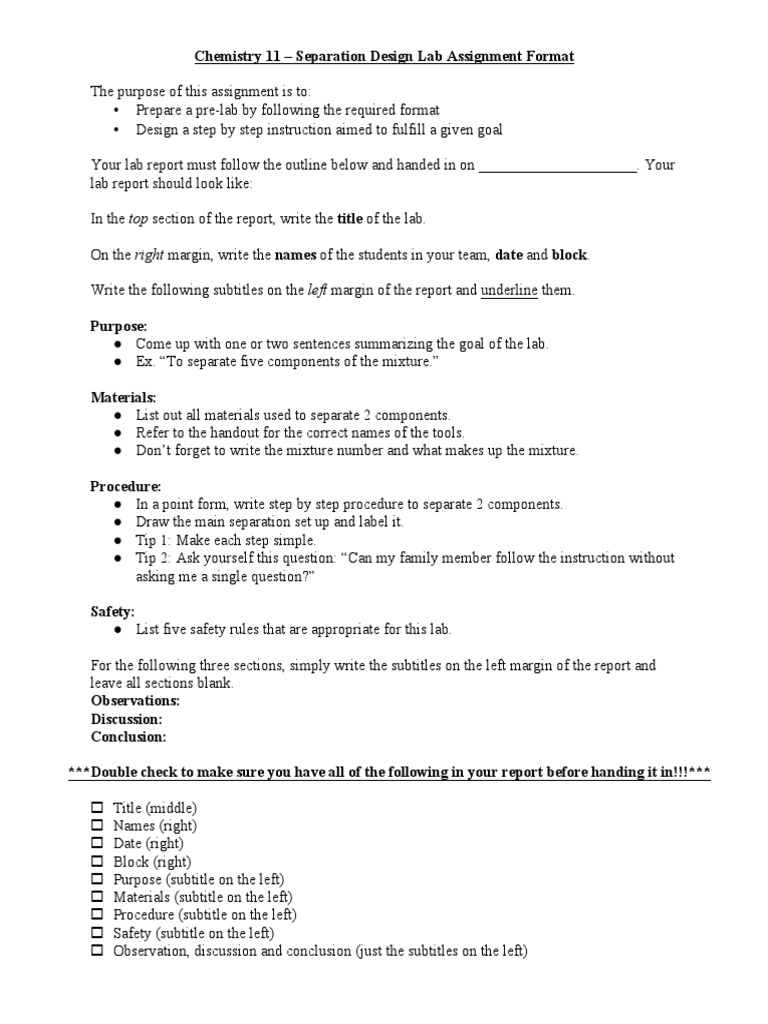 Chemistry 11 – Separation Design Lab Assignment Format

The purpose of this assignment is to:
• Prepare a pre-lab by following the required format
• Design a step by step instruction aimed to fulfill a given goal

Your lab report must follow the outline below and handed in on ______________________. Your lab report should look like:

In the top section of the report, write the title of the lab.

On the right margin, write the names of the students in your team, date and block.

Write the following subtitles on the left margin of the report and underline them.

Purpose:
● Come up with one or two sentences summarizing the goal of the lab.
● Ex. "To separate five components of the mixture."

Materials:
● List out all materials used to separate 2 components.
● Refer to the handout for the correct names of the tools.
● Don't forget to write the mixture number and what makes up the mixture.

Procedure:
● In a point form, write step by step procedure to separate 2 components.
● Draw the main separation set up and label it.
● Tip 1: Make each step simple.
● Tip 2: Ask yourself this question: "Can my family member follow the instruction without asking me a single question?"

Safety:
● List five safety rules that are appropriate for this lab.

For the following three sections, simply write the subtitles on the left margin of the report and leave all sections blank.
Observations:
Discussion:
Conclusion:

***Double check to make sure you have all of the following in your report before handing it in!!!***

☐ Title (middle)
☐ Names (right)
☐ Date (right)
☐ Block (right)
☐ Purpose (subtitle on the left)
☐ Materials (subtitle on the left)
☐ Procedure (subtitle on the left)
☐ Safety (subtitle on the left)
☐ Observation, discussion and conclusion (just the subtitles on the left)